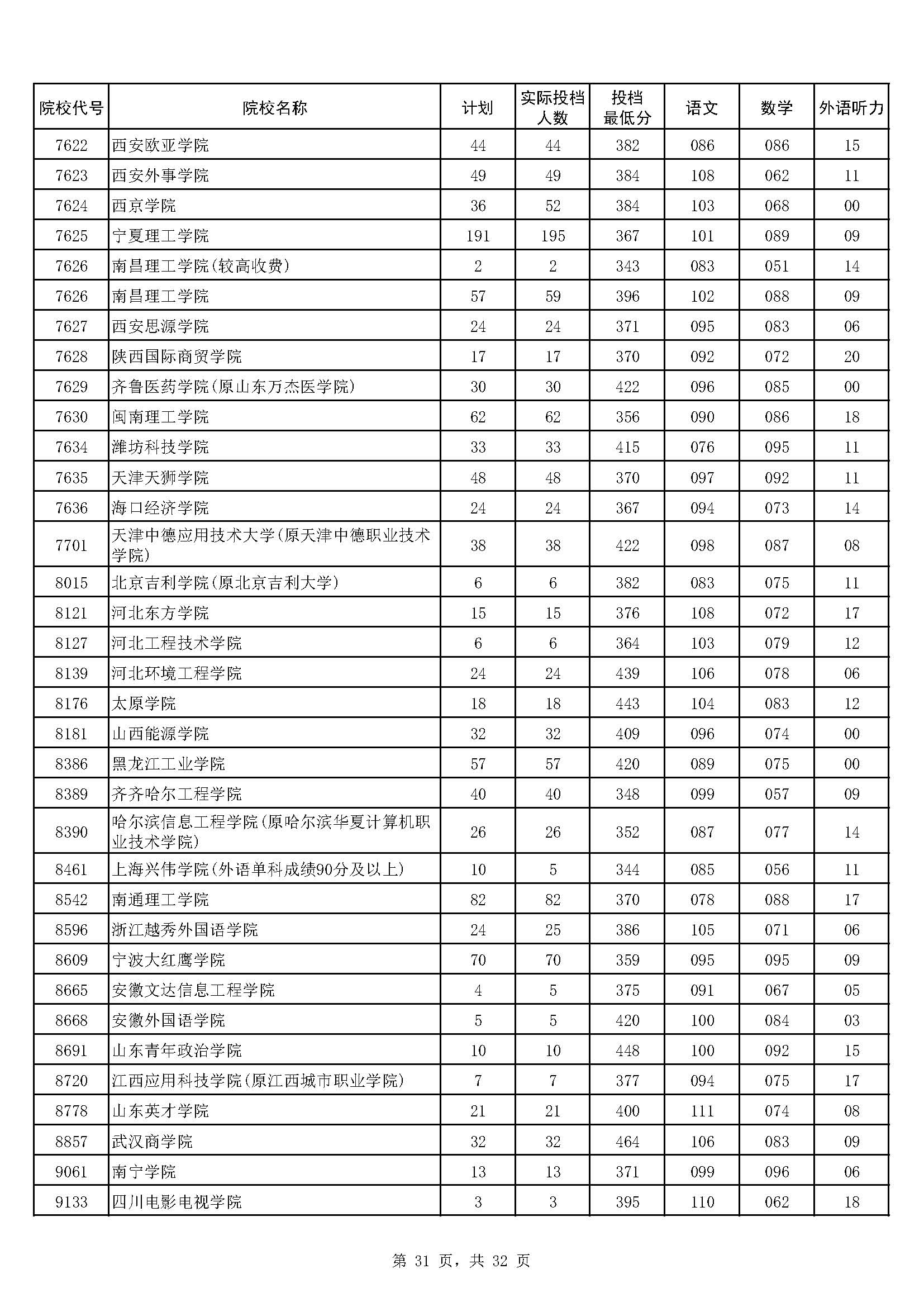 | 院校代号 | 院校名称 | 计划 | 实际投档人数 | 投档最低分 | 语文 | 数学 | 外语听力 |
|---|---|---|---|---|---|---|---|
| 7622 | 西安欧亚学院 | 44 | 44 | 382 | 086 | 086 | 15 |
| 7623 | 西安外事学院 | 49 | 49 | 384 | 108 | 062 | 11 |
| 7624 | 西京学院 | 36 | 52 | 384 | 103 | 068 | 00 |
| 7625 | 宁夏理工学院 | 191 | 195 | 367 | 101 | 089 | 09 |
| 7626 | 南昌理工学院(较高收费) | 2 | 2 | 343 | 083 | 051 | 14 |
| 7626 | 南昌理工学院 | 57 | 59 | 396 | 102 | 088 | 09 |
| 7627 | 西安思源学院 | 24 | 24 | 371 | 095 | 083 | 06 |
| 7628 | 陕西国际商贸学院 | 17 | 17 | 370 | 092 | 072 | 20 |
| 7629 | 齐鲁医药学院(原山东万杰医学院) | 30 | 30 | 422 | 096 | 085 | 00 |
| 7630 | 闽南理工学院 | 62 | 62 | 356 | 090 | 086 | 18 |
| 7634 | 潍坊科技学院 | 33 | 33 | 415 | 076 | 095 | 11 |
| 7635 | 天津天狮学院 | 48 | 48 | 370 | 097 | 092 | 11 |
| 7636 | 海口经济学院 | 24 | 24 | 367 | 094 | 073 | 14 |
| 7701 | 天津中德应用技术大学(原天津中德职业技术学院) | 38 | 38 | 422 | 098 | 087 | 08 |
| 8015 | 北京吉利学院(原北京吉利大学) | 6 | 6 | 382 | 083 | 075 | 11 |
| 8121 | 河北东方学院 | 15 | 15 | 376 | 108 | 072 | 17 |
| 8127 | 河北工程技术学院 | 6 | 6 | 364 | 103 | 079 | 12 |
| 8139 | 河北环境工程学院 | 24 | 24 | 439 | 106 | 078 | 06 |
| 8176 | 太原学院 | 18 | 18 | 443 | 104 | 083 | 12 |
| 8181 | 山西能源学院 | 32 | 32 | 409 | 096 | 074 | 00 |
| 8386 | 黑龙江工业学院 | 57 | 57 | 420 | 089 | 075 | 00 |
| 8389 | 齐齐哈尔工程学院 | 40 | 40 | 348 | 099 | 057 | 09 |
| 8390 | 哈尔滨信息工程学院(原哈尔滨华夏计算机职业技术学院) | 26 | 26 | 352 | 087 | 077 | 14 |
| 8461 | 上海兴伟学院(外语单科成绩90分及以上) | 10 | 5 | 344 | 085 | 056 | 11 |
| 8542 | 南通理工学院 | 82 | 82 | 370 | 078 | 088 | 17 |
| 8596 | 浙江越秀外国语学院 | 24 | 25 | 386 | 105 | 071 | 06 |
| 8609 | 宁波大红鹰学院 | 70 | 70 | 359 | 095 | 095 | 09 |
| 8665 | 安徽文达信息工程学院 | 4 | 5 | 375 | 091 | 067 | 05 |
| 8668 | 安徽外国语学院 | 5 | 5 | 420 | 100 | 084 | 03 |
| 8691 | 山东青年政治学院 | 10 | 10 | 448 | 100 | 092 | 15 |
| 8720 | 江西应用科技学院(原江西城市职业学院) | 7 | 7 | 377 | 094 | 075 | 17 |
| 8778 | 山东英才学院 | 21 | 21 | 400 | 111 | 074 | 08 |
| 8857 | 武汉商学院 | 32 | 32 | 464 | 106 | 083 | 09 |
| 9061 | 南宁学院 | 13 | 13 | 371 | 099 | 096 | 06 |
| 9133 | 四川电影电视学院 | 3 | 3 | 395 | 110 | 062 | 18 |

第 31 页，共 32 页